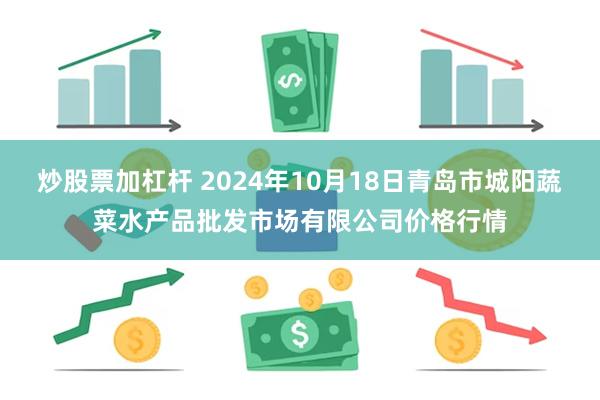 炒股票加杠杆 2024年10月18日青岛市城阳蔬菜水产品批发市场有限公司价格行情